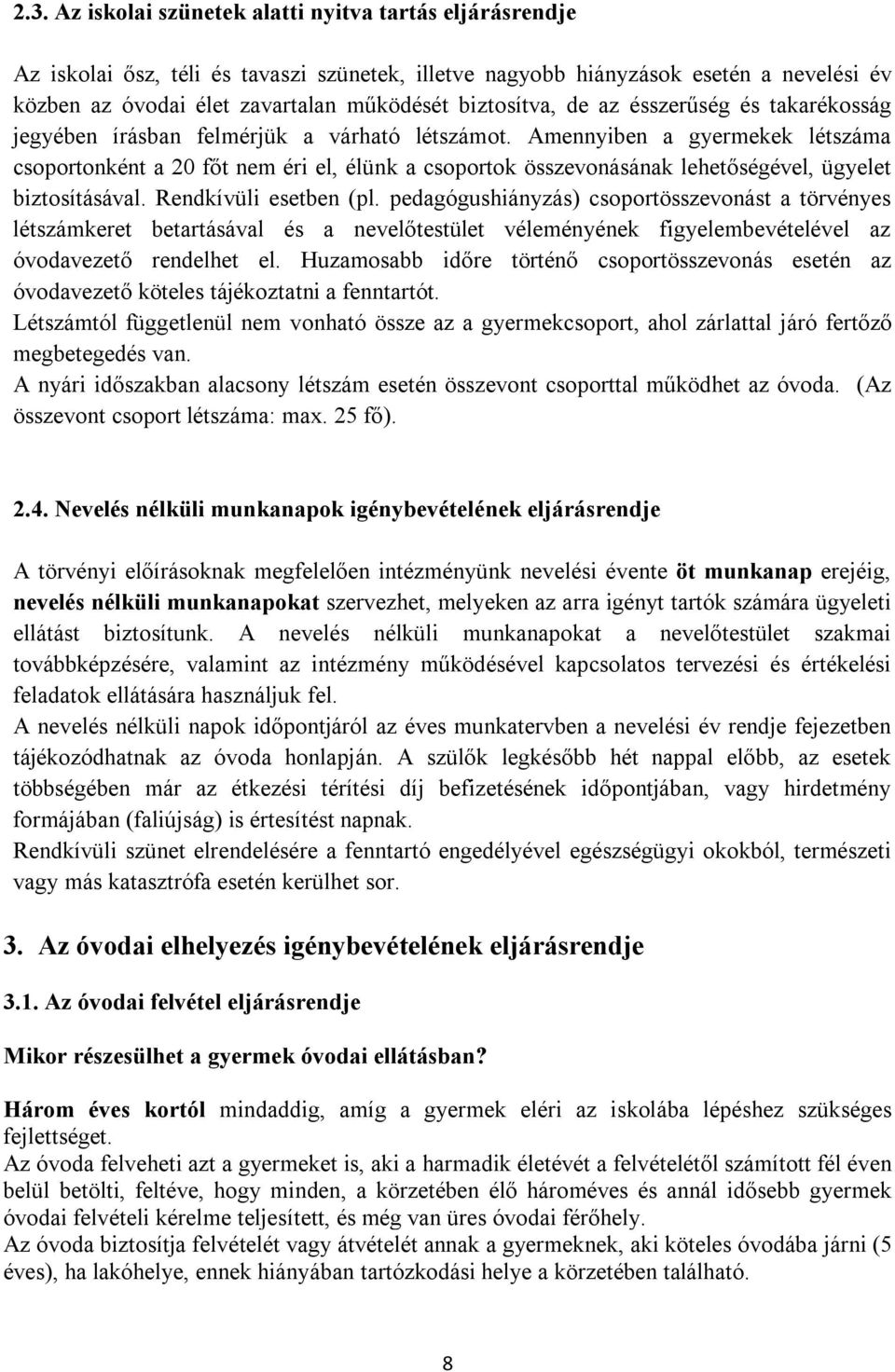 2.3. Az iskolai szünetek alatti nyitva tartás eljárásrendje

Az iskolai ősz, téli és tavaszi szünetek, illetve nagyobb hiányzások esetén a nevelési év közben az óvodai élet zavartalan működését biztosítva, de az ésszerűség és takarékosság jegyében írásban felmérjük a várható létszámot. Amennyiben a gyermekek létszáma csoportonként a 20 főt nem éri el, élünk a csoportok összevonásának lehetőségével, ügyelet biztosításával. Rendkívüli esetben (pl. pedagógushiányzás) csoportösszevonást a törvényes létszámkeret betartásával és a nevelőtestület véleményének figyelembevételével az óvodavezető rendelhet el. Huzamosabb időre történő csoportösszevonás esetén az óvodavezető köteles tájékoztatni a fenntartót.
Létszámtól függetlenül nem vonható össze az a gyermekcsoport, ahol zárlattal járó fertőző megbetegedés van.
A nyári időszakban alacsony létszám esetén összevont csoporttal működhet az óvoda. (Az összevont csoport létszáma: max. 25 fő).

2.4. Nevelés nélküli munkanapok igénybevételének eljárásrendje

A törvényi előírásoknak megfelelően intézményünk nevelési évente öt munkanap erejéig, nevelés nélküli munkanapokat szervezhet, melyeken az arra igényt tartók számára ügyeleti ellátást biztosítunk. A nevelés nélküli munkanapokat a nevelőtestület szakmai továbbképzésére, valamint az intézmény működésével kapcsolatos tervezési és értékelési feladatok ellátására használjuk fel.
A nevelés nélküli napok időpontjáról az éves munkatervben a nevelési év rendje fejezetben tájékozódhatnak az óvoda honlapján. A szülők legkésőbb hét nappal előbb, az esetek többségében már az étkezési térítési díj befizetésének időpontjában, vagy hirdetmény formájában (faliújság) is értesítést napnak.
Rendkívüli szünet elrendelésére a fenntartó engedélyével egészségügyi okokból, természeti vagy más katasztrófa esetén kerülhet sor.

3. Az óvodai elhelyezés igénybevételének eljárásrendje

3.1. Az óvodai felvétel eljárásrendje

Mikor részesülhet a gyermek óvodai ellátásban?

Három éves kortól mindaddig, amíg a gyermek eléri az iskolába lépéshez szükséges fejlettséget.
Az óvoda felveheti azt a gyermeket is, aki a harmadik életévét a felvételétől számított fél éven belül betölti, feltéve, hogy minden, a körzetében élő hároméves és annál idősebb gyermek óvodai felvételi kérelme teljesített, és még van üres óvodai férőhely.
Az óvoda biztosítja felvételét vagy átvételét annak a gyermeknek, aki köteles óvodába járni (5 éves), ha lakóhelye, ennek hiányában tartózkodási helye a körzetében található.

8